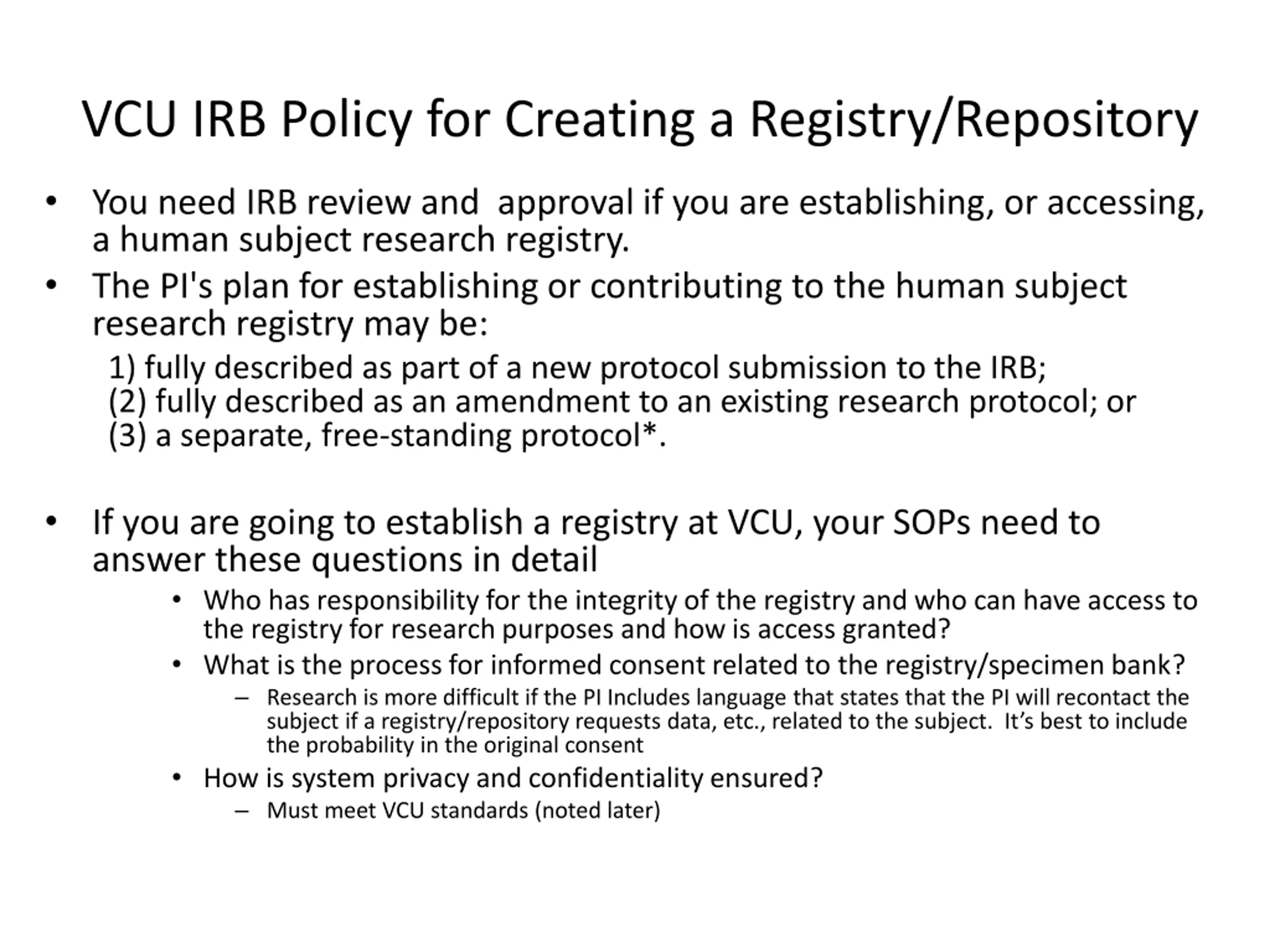 VCU IRB Policy for Creating a Registry/Repository

• You need IRB review and approval if you are establishing, or accessing, a human subject research registry.

• The PI's plan for establishing or contributing to the human subject research registry may be:

1) fully described as part of a new protocol submission to the IRB;
(2) fully described as an amendment to an existing research protocol; or
(3) a separate, free-standing protocol*.

• If you are going to establish a registry at VCU, your SOPs need to answer these questions in detail

• Who has responsibility for the integrity of the registry and who can have access to the registry for research purposes and how is access granted?

• What is the process for informed consent related to the registry/specimen bank?

– Research is more difficult if the PI Includes language that states that the PI will recontact the subject if a registry/repository requests data, etc., related to the subject. It's best to include the probability in the original consent

• How is system privacy and confidentiality ensured?

– Must meet VCU standards (noted later)